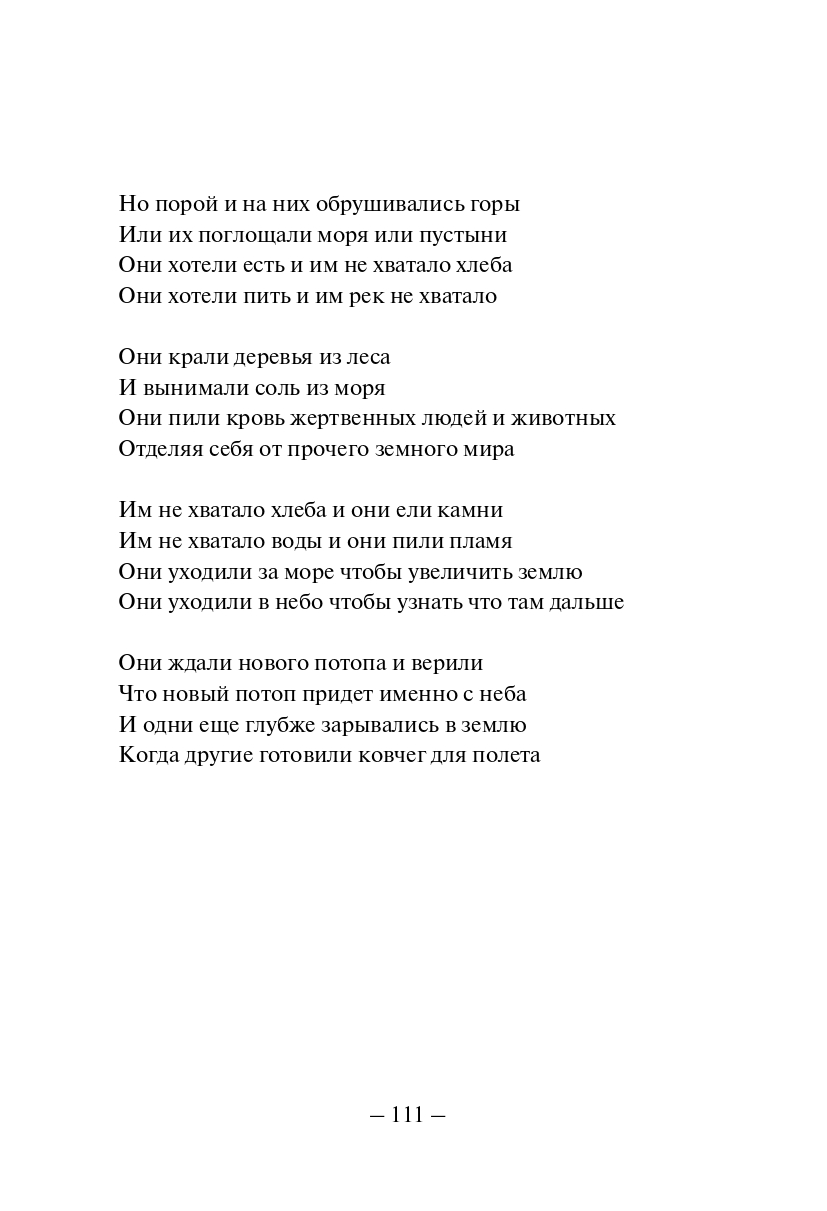 Но порой и на них обрушивались горы
Или их поглощали моря или пустыни
Они хотели есть и им не хватало хлеба
Они хотели пить и им рек не хватало

Они крали деревья из леса
И вынимали соль из моря
Они пили кровь жертвенных людей и животных
Отделяя себя от прочего земного мира

Им не хватало хлеба и они ели камни
Им не хватало воды и они пили пламя
Они уходили за море чтобы увеличить землю
Они уходили в небо чтобы узнать что там дальше

Они ждали нового потопа и верили
Что новый потоп придет именно с неба
И одни еще глубже зарывались в землю
Когда другие готовили ковчег для полета

– 111 –